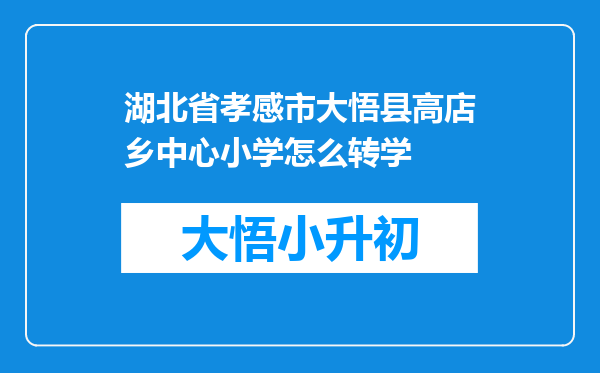 湖北省孝感市大悟县高店乡中心小学怎么转学

大悟小升初